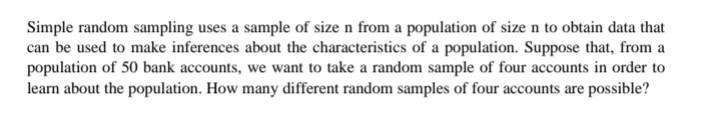 Simple random sampling uses a sample of size n from a population of size n to obtain data that can be used to make inferences about the characteristics of a population. Suppose that, from a population of 50 bank accounts, we want to take a random sample of four accounts in order to learn about the population. How many different random samples of four accounts are possible?